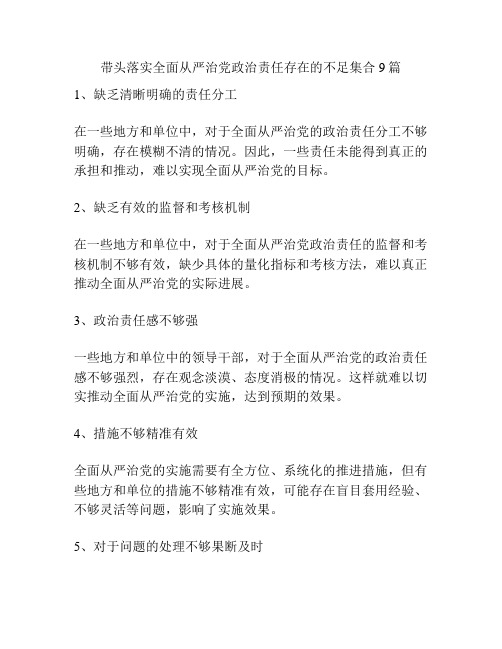 带头落实全面从严治党政治责任存在的不足集合 9 篇

1、缺乏清晰明确的责任分工

在一些地方和单位中，对于全面从严治党的政治责任分工不够明确，存在模糊不清的情况。因此，一些责任未能得到真正的承担和推动，难以实现全面从严治党的目标。

2、缺乏有效的监督和考核机制

在一些地方和单位中，对于全面从严治党政治责任的监督和考核机制不够有效，缺少具体的量化指标和考核方法，难以真正推动全面从严治党的实际进展。

3、政治责任感不够强

一些地方和单位中的领导干部，对于全面从严治党的政治责任感不够强烈，存在观念淡漠、态度消极的情况。这样就难以切实推动全面从严治党的实施，达到预期的效果。

4、措施不够精准有效

全面从严治党的实施需要有全方位、系统化的推进措施，但有些地方和单位的措施不够精准有效，可能存在盲目套用经验、不够灵活等问题，影响了实施效果。

5、对于问题的处理不够果断及时